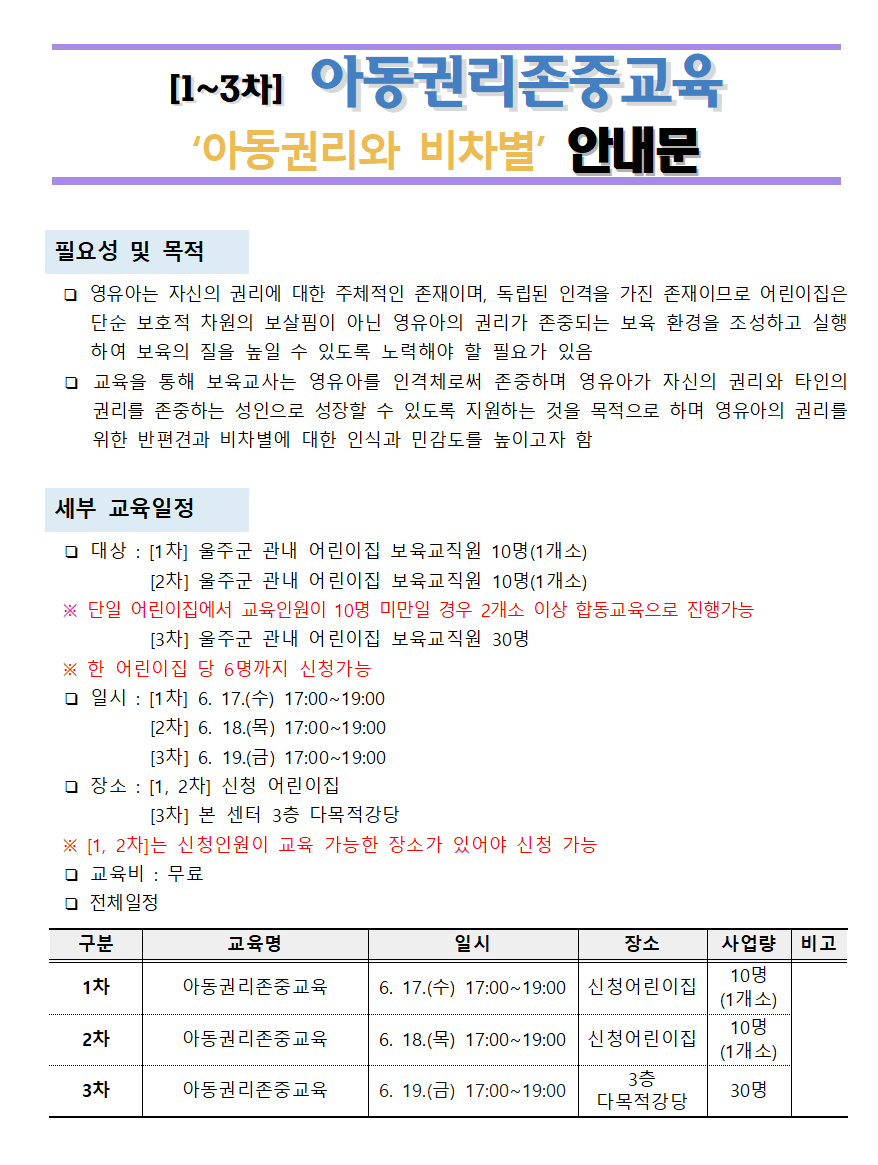 [1~3차] 아동권리존중교육
'아동권리와 비차별' 안내문

필요성 및 목적

❑ 영유아는 자신의 권리에 대한 주체적인 존재이며, 독립된 인격을 가진 존재이므로 어린이집은 단순 보호적 차원의 보살핌이 아닌 영유아의 권리가 존중되는 보육 환경을 조성하고 실행하여 보육의 질을 높일 수 있도록 노력해야 할 필요가 있음
❑ 교육을 통해 보육교사는 영유아를 인격체로써 존중하며 영유아가 자신의 권리와 타인의 권리를 존중하는 성인으로 성장할 수 있도록 지원하는 것을 목적으로 하며 영유아의 권리를 위한 반편견과 비차별에 대한 인식과 민감도를 높이고자 함

세부 교육일정

❑ 대상 : [1차] 울주군 관내 어린이집 보육교직원 10명(1개소)
[2차] 울주군 관내 어린이집 보육교직원 10명(1개소)
※ 단일 어린이집에서 교육인원이 10명 미만일 경우 2개소 이상 합동교육으로 진행가능
[3차] 울주군 관내 어린이집 보육교직원 30명
※ 한 어린이집 당 6명까지 신청가능
❑ 일시 : [1차] 6. 17.(수) 17:00~19:00
[2차] 6. 18.(목) 17:00~19:00
[3차] 6. 19.(금) 17:00~19:00
❑ 장소 : [1, 2차] 신청 어린이집
[3차] 본 센터 3층 다목적강당
※ [1, 2차]는 신청인원이 교육 가능한 장소가 있어야 신청 가능
❑ 교육비 : 무료
❑ 전체일정

| 구분 | 교육명 | 일시 | 장소 | 사업량 | 비고 |
|---|---|---|---|---|---|
| 1차 | 아동권리존중교육 | 6. 17.(수) 17:00~19:00 | 신청어린이집 | 10명 (1개소) | |
| 2차 | 아동권리존중교육 | 6. 18.(목) 17:00~19:00 | 신청어린이집 | 10명 (1개소) | |
| 3차 | 아동권리존중교육 | 6. 19.(금) 17:00~19:00 | 3층 다목적강당 | 30명 | |